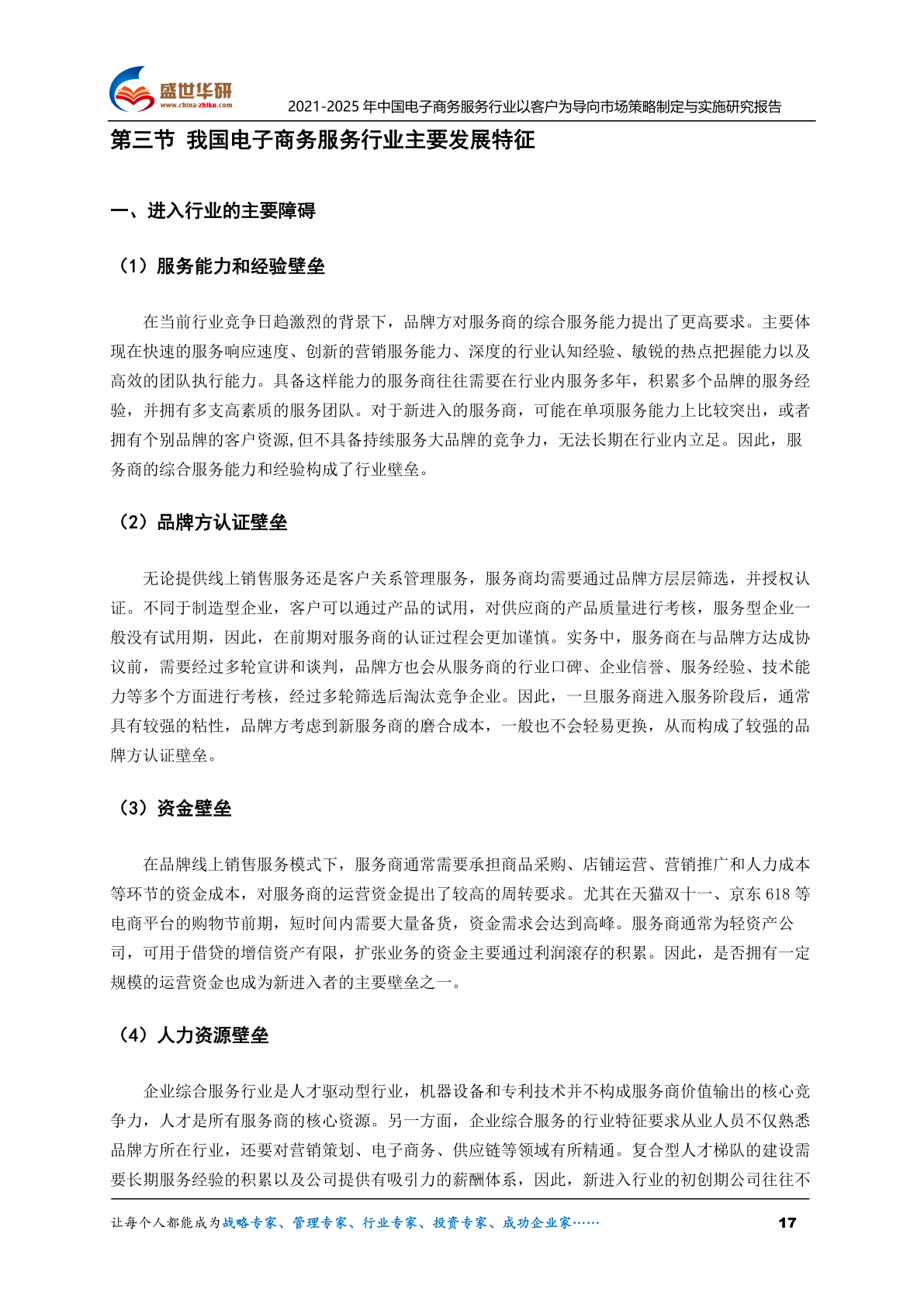 盛世华研
www.china-zhiku.com

2021-2025 年中国电子商务服务行业以客户为导向市场策略制定与实施研究报告

第三节 我国电子商务服务行业主要发展特征

一、进入行业的主要障碍

（1）服务能力和经验壁垒

在当前行业竞争日趋激烈的背景下，品牌方对服务商的综合服务能力提出了更高要求。主要体现在快速的服务响应速度、创新的营销服务能力、深度的行业认知经验、敏锐的热点把握能力以及高效的团队执行能力。具备这样能力的服务商往往需要在行业内服务多年，积累多个品牌的服务经验，并拥有多支高素质的服务团队。对于新进入的服务商，可能在单项服务能力上比较突出，或者拥有个别品牌的客户资源,但不具备持续服务大品牌的竞争力，无法长期在行业内立足。因此，服务商的综合服务能力和经验构成了行业壁垒。

（2）品牌方认证壁垒

无论提供线上销售服务还是客户关系管理服务，服务商均需要通过品牌方层层筛选，并授权认证。不同于制造型企业，客户可以通过产品的试用，对供应商的产品质量进行考核，服务型企业一般没有试用期，因此，在前期对服务商的认证过程会更加谨慎。实务中，服务商在与品牌方达成协议前，需要经过多轮宣讲和谈判，品牌方也会从服务商的行业口碑、企业信誉、服务经验、技术能力等多个方面进行考核，经过多轮筛选后淘汰竞争企业。因此，一旦服务商进入服务阶段后，通常具有较强的粘性，品牌方考虑到新服务商的磨合成本，一般也不会轻易更换，从而构成了较强的品牌方认证壁垒。

（3）资金壁垒

在品牌线上销售服务模式下，服务商通常需要承担商品采购、店铺运营、营销推广和人力成本等环节的资金成本，对服务商的运营资金提出了较高的周转要求。尤其在天猫双十一、京东 618 等电商平台的购物节前期，短时间内需要大量备货，资金需求会达到高峰。服务商通常为轻资产公司，可用于借贷的增信资产有限，扩张业务的资金主要通过利润滚存的积累。因此，是否拥有一定规模的运营资金也成为新进入者的主要壁垒之一。

（4）人力资源壁垒

企业综合服务行业是人才驱动型行业，机器设备和专利技术并不构成服务商价值输出的核心竞争力，人才是所有服务商的核心资源。另一方面，企业综合服务的行业特征要求从业人员不仅熟悉品牌方所在行业，还要对营销策划、电子商务、供应链等领域有所精通。复合型人才梯队的建设需要长期服务经验的积累以及公司提供有吸引力的薪酬体系，因此，新进入行业的初创期公司往往不

让每个人都能成为战略专家、管理专家、行业专家、投资专家、成功企业家……

17